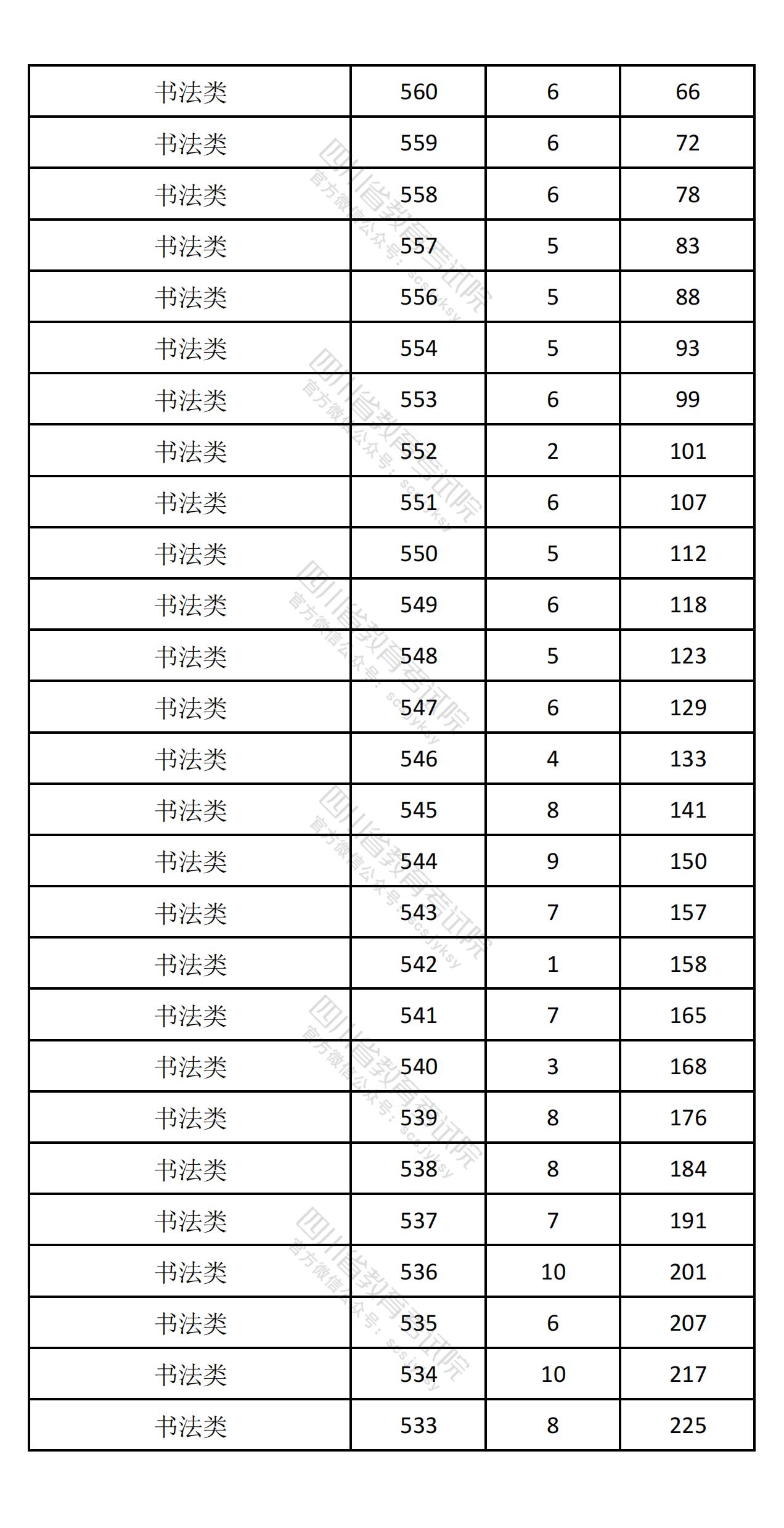 | 书法类 | 560 | 6 | 66 |
|---|---|---|---|
| 书法类 | 559 | 6 | 72 |
| 书法类 | 558 | 6 | 78 |
| 书法类 | 557 | 5 | 83 |
| 书法类 | 556 | 5 | 88 |
| 书法类 | 554 | 5 | 93 |
| 书法类 | 553 | 6 | 99 |
| 书法类 | 552 | 2 | 101 |
| 书法类 | 551 | 6 | 107 |
| 书法类 | 550 | 5 | 112 |
| 书法类 | 549 | 6 | 118 |
| 书法类 | 548 | 5 | 123 |
| 书法类 | 547 | 6 | 129 |
| 书法类 | 546 | 4 | 133 |
| 书法类 | 545 | 8 | 141 |
| 书法类 | 544 | 9 | 150 |
| 书法类 | 543 | 7 | 157 |
| 书法类 | 542 | 1 | 158 |
| 书法类 | 541 | 7 | 165 |
| 书法类 | 540 | 3 | 168 |
| 书法类 | 539 | 8 | 176 |
| 书法类 | 538 | 8 | 184 |
| 书法类 | 537 | 7 | 191 |
| 书法类 | 536 | 10 | 201 |
| 书法类 | 535 | 6 | 207 |
| 书法类 | 534 | 10 | 217 |
| 书法类 | 533 | 8 | 225 |

四川省教育考试院
官方微信公众号：scsjyksy